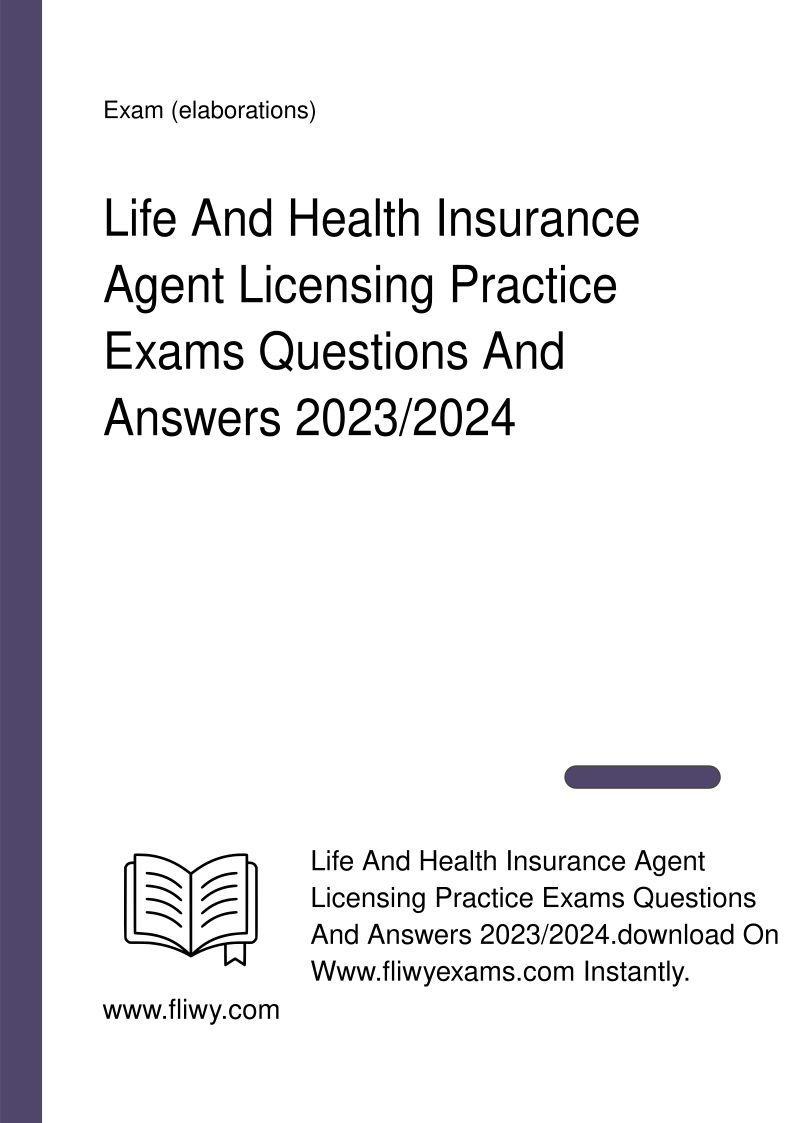 Exam (elaborations)

Life And Health Insurance Agent Licensing Practice Exams Questions And Answers 2023/2024

Life And Health Insurance Agent Licensing Practice Exams Questions And Answers 2023/2024.download On Www.fliwyexams.com Instantly.

www.fliwy.com